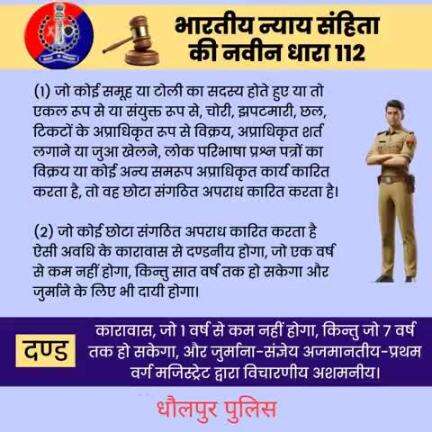 भारतीय न्याय संहिता की नवीन धारा 112

(1) जो कोई समूह या टोली का सदस्य होते हुए या तो एकल रूप से या संयुक्त रूप से, चोरी, झपटमारी, छल, टिकटों के अप्राधिकृत रूप से विक्रय, अप्राधिकृत शर्त लगाने या जुआ खेलने, लोक परिभाषा प्रश्न पत्रों का विक्रय या कोई अन्य समरूप अप्राधिकृत कार्य कारित करता है, तो वह छोटा संगठित अपराध कारित करता है।

(2) जो कोई छोटा संगठित अपराध कारित करता है ऐसी अवधि के कारावास से दण्डनीय होगा, जो एक वर्ष से कम नहीं होगा, किन्तु सात वर्ष तक हो सकेगा और जुर्माने के लिए भी दायी होगा।

दण्ड

कारावास, जो 1 वर्ष से कम नहीं होगा, किन्तु जो 7 वर्ष तक हो सकेगा, और जुर्माना-संज्ञेय अजमानतीय-प्रथम वर्ग मजिस्ट्रेट द्वारा विचारणीय अशमनीय।

धौलपुर पुलिस